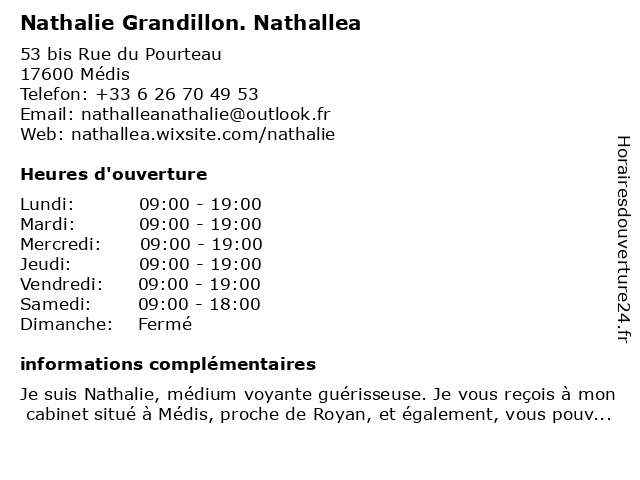 Nathalie Grandillon. Nathallea

53 bis Rue du Pourteau
17600 Médis
Telefon: +33 6 26 70 49 53
Email: nathalleanathalie@outlook.fr
Web: nathallea.wixsite.com/nathalie

Heures d'ouverture

| | |
|---|---|
| Lundi: | 09:00 - 19:00 |
| Mardi: | 09:00 - 19:00 |
| Mercredi: | 09:00 - 19:00 |
| Jeudi: | 09:00 - 19:00 |
| Vendredi: | 09:00 - 19:00 |
| Samedi: | 09:00 - 18:00 |
| Dimanche: | Fermé |

informations complémentaires

Je suis Nathalie, médium voyante guérisseuse. Je vous reçois à mon cabinet situé à Médis, proche de Royan, et également, vous pouv...

Horairesdouverture24.fr